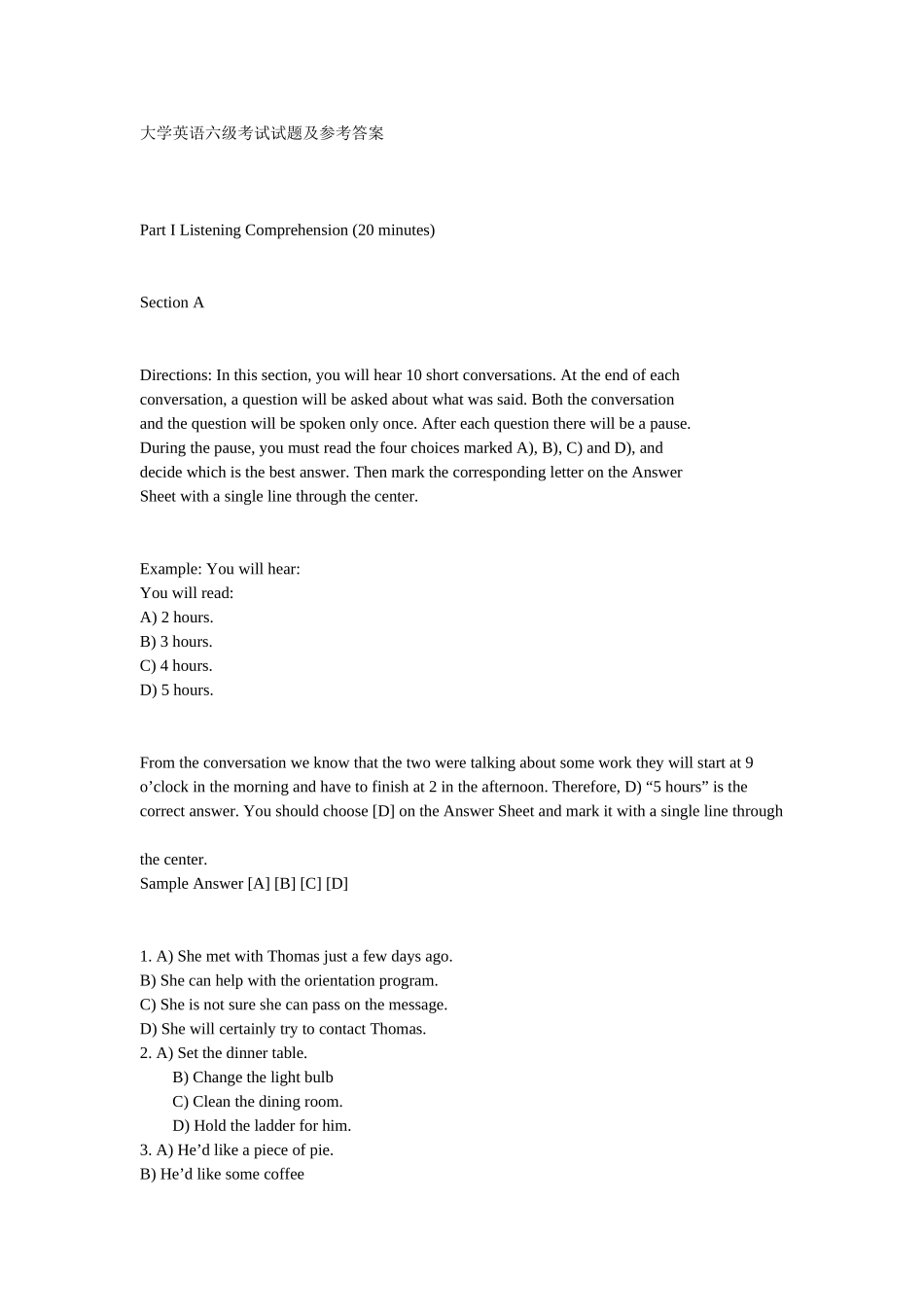 大学英语六级考试试题及参考答案

Part I Listening Comprehension (20 minutes)

Section A

Directions: In this section, you will hear 10 short conversations. At the end of each conversation, a question will be asked about what was said. Both the conversation and the question will be spoken only once. After each question there will be a pause. During the pause, you must read the four choices marked A), B), C) and D), and decide which is the best answer. Then mark the corresponding letter on the Answer Sheet with a single line through the center.

Example: You will hear:
You will read:
A) 2 hours.
B) 3 hours.
C) 4 hours.
D) 5 hours.

From the conversation we know that the two were talking about some work they will start at 9 o’clock in the morning and have to finish at 2 in the afternoon. Therefore, D) “5 hours” is the correct answer. You should choose [D] on the Answer Sheet and mark it with a single line through

the center.
Sample Answer [A] [B] [C] [D]

1. A) She met with Thomas just a few days ago.
B) She can help with the orientation program.
C) She is not sure she can pass on the message.
D) She will certainly try to contact Thomas.
2. A) Set the dinner table.
B) Change the light bulb
C) Clean the dining room.
D) Hold the ladder for him.
3. A) He’d like a piece of pie.
B) He’d like some coffee